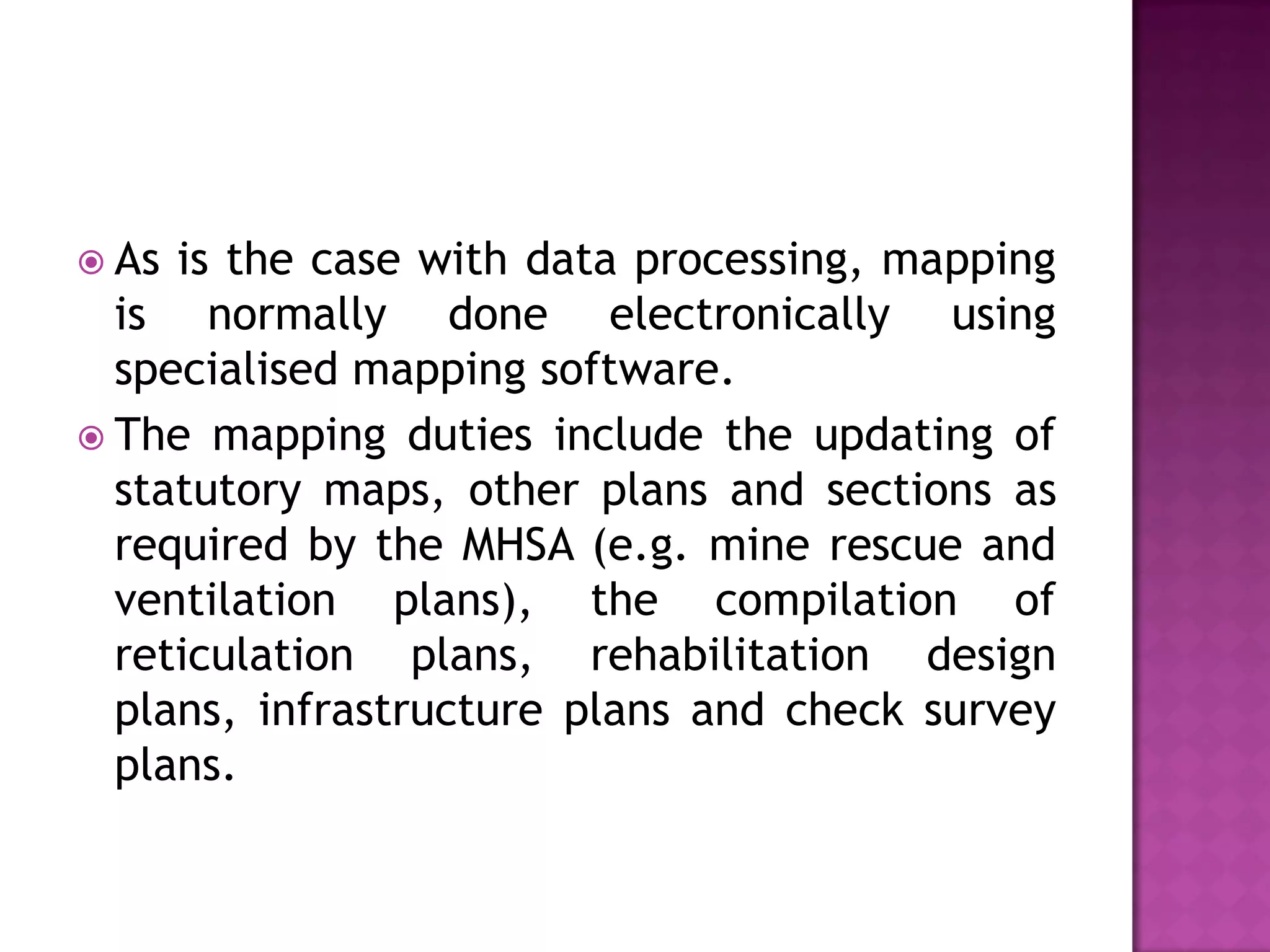 As is the case with data processing, mapping is normally done electronically using specialised mapping software.

The mapping duties include the updating of statutory maps, other plans and sections as required by the MHSA (e.g. mine rescue and ventilation plans), the compilation of reticulation plans, rehabilitation design plans, infrastructure plans and check survey plans.